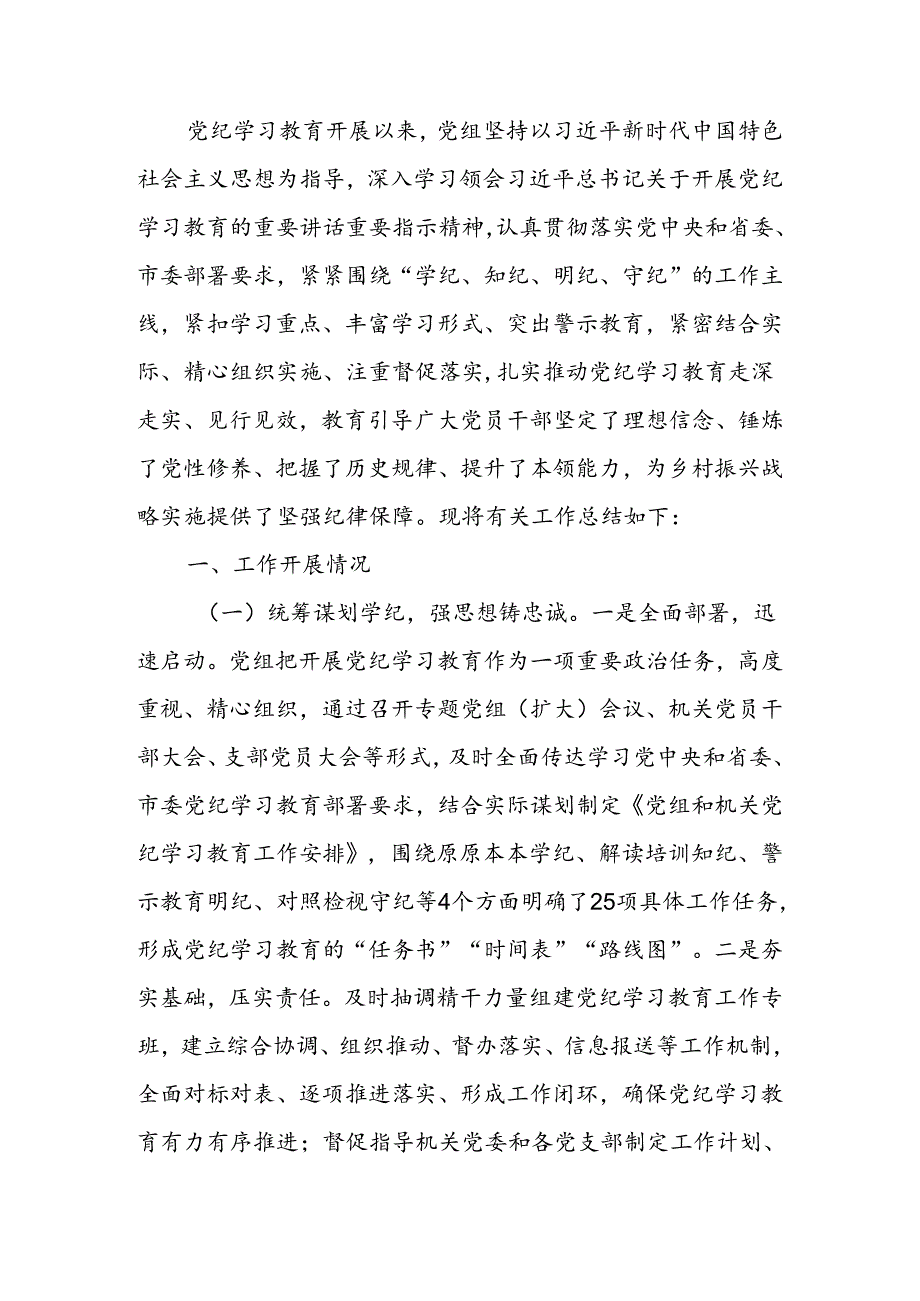 党纪学习教育开展以来，党组坚持以习近平新时代中国特色社会主义思想为指导，深入学习领会习近平总书记关于开展党纪学习教育的重要讲话重要指示精神，认真贯彻落实党中央和省委、市委部署要求，紧紧围绕“学纪、知纪、明纪、守纪”的工作主线，紧扣学习重点、丰富学习形式、突出警示教育，紧密结合实际、精心组织实施、注重督促落实，扎实推动党纪学习教育走深走实、见行见效，教育引导广大党员干部坚定了理想信念、锤炼了党性修养、把握了历史规律、提升了本领能力，为乡村振兴战略实施提供了坚强纪律保障。现将有关工作总结如下：

一、工作开展情况

（一）统筹谋划学纪，强思想铸忠诚。一是全面部署，迅速启动。党组把开展党纪学习教育作为一项重要政治任务，高度重视、精心组织，通过召开专题党组（扩大）会议、机关党员干部大会、支部党员大会等形式，及时全面传达学习党中央和省委、市委党纪学习教育部署要求，结合实际谋划制定《党组和机关党纪学习教育工作安排》，围绕原原本本学纪、解读培训知纪、警示教育明纪、对照检视守纪等4个方面明确了25项具体工作任务，形成党纪学习教育的“任务书”“时间表”“路线图”。二是夯实基础，压实责任。及时抽调精干力量组建党纪学习教育工作专班，建立综合协调、组织推动、督办落实、信息报送等工作机制，全面对标对表、逐项推进落实、形成工作闭环，确保党纪学习教育有力有序推进；督促指导机关党委和各党支部制定工作计划、